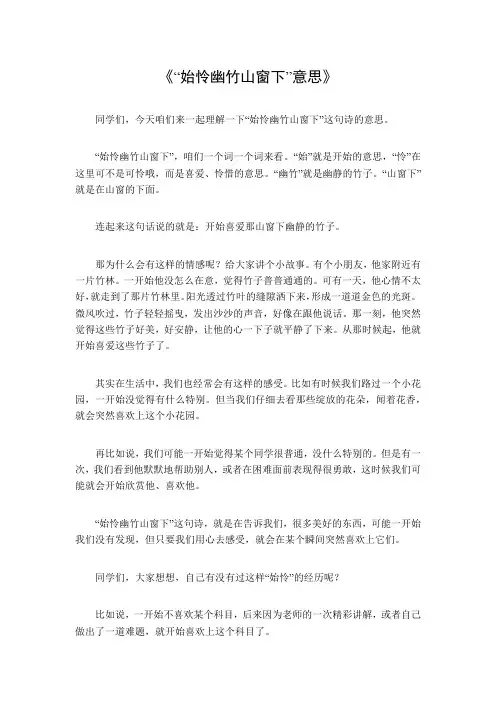 《“始怜幽竹山窗下”意思》

同学们，今天咱们来一起理解一下“始怜幽竹山窗下”这句诗的意思。

“始怜幽竹山窗下”，咱们一个词一个词来看。“始”就是开始的意思，“怜”在这里可不是可怜哦，而是喜爱、怜惜的意思。“幽竹”就是幽静的竹子。“山窗下”就是在山窗的下面。

连起来这句话说的就是：开始喜爱那山窗下幽静的竹子。

那为什么会有这样的情感呢？给大家讲个小故事。有个小朋友，他家附近有一片竹林。一开始他没怎么在意，觉得竹子普普通通的。可有一天，他心情不太好，就走到了那片竹林里。阳光透过竹叶的缝隙洒下来，形成一道道金色的光斑。微风吹过，竹子轻轻摇曳，发出沙沙的声音，好像在跟他说话。那一刻，他突然觉得这些竹子好美，好安静，让他的心一下子就平静了下来。从那时候起，他就开始喜爱这些竹子了。

其实在生活中，我们也经常会有这样的感受。比如有时候我们路过一个小花园，一开始没觉得有什么特别。但当我们仔细去看那些绽放的花朵，闻着花香，就会突然喜欢上这个小花园。

再比如说，我们可能一开始觉得某个同学很普通，没什么特别的。但是有一次，我们看到他默默地帮助别人，或者在困难面前表现得很勇敢，这时候我们可能就会开始欣赏他、喜欢他。

“始怜幽竹山窗下”这句诗，就是在告诉我们，很多美好的东西，可能一开始我们没有发现，但只要我们用心去感受，就会在某个瞬间突然喜欢上它们。

同学们，大家想想，自己有没有过这样“始怜”的经历呢？

比如说，一开始不喜欢某个科目，后来因为老师的一次精彩讲解，或者自己做出了一道难题，就开始喜欢上这个科目了。